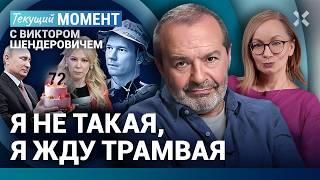 Текущий МОМЕНТ
С ВИКТОРОМ ШЕНДЕРОВИЧЕМ

72

Я НЕ ТАКАЯ, Я ЖДУ ТРАМВАЯ